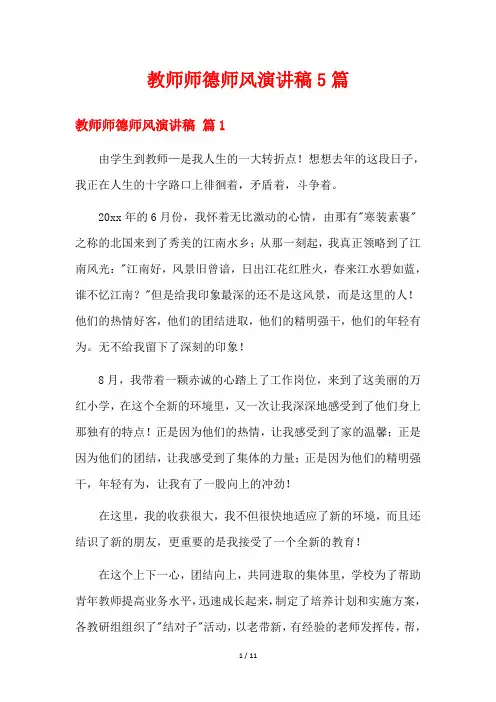 教师师德师风演讲稿5篇

教师师德师风演讲稿 篇1

由学生到教师一是我人生的一大转折点！想想去年的这段日子，我正在人生的十字路口上徘徊着，矛盾着，斗争着。

20xx年的6月份，我怀着无比激动的心情，由那有"寒装素裹"之称的北国来到了秀美的江南水乡；从那一刻起，我真正领略到了江南风光："江南好，风景旧曾谙，日出江花红胜火，春来江水碧如蓝，谁不忆江南？"但是给我印象最深的还不是这风景，而是这里的人！他们的热情好客，他们的团结进取，他们的精明强干，他们的年轻有为。无不给我留下了深刻的印象！

8月，我带着一颗赤诚的心踏上了工作岗位，来到了这美丽的万红小学，在这个全新的环境里，又一次让我深深地感受到了他们身上那独有的特点！正是因为他们的热情，让我感受到了家的温馨；正是因为他们的团结，让我感受到了集体的力量；正是因为他们的精明强干，年轻有为，让我有了一股向上的冲劲！

在这里，我的收获很大，我不但很快地适应了新的环境，而且还结识了新的朋友，更重要的是我接受了一个全新的教育！

在这个上下一心，团结向上，共同进取的集体里，学校为了帮助青年教师提高业务水平，迅速成长起来，制定了培养计划和实施方案，各教研组组织了"结对子"活动，以老带新，有经验的老师发挥传，帮，

1 / 11